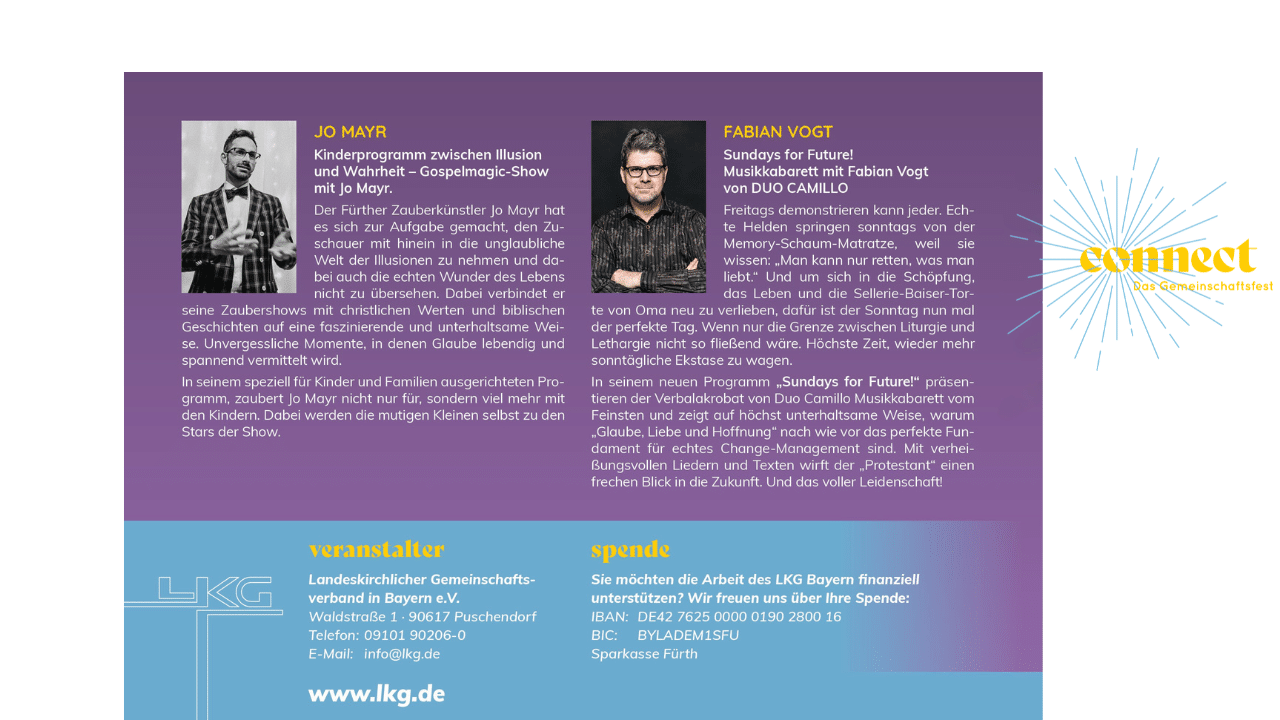 JO MAYR

Kinderprogramm zwischen Illusion und Wahrheit – Gospelmagic-Show mit Jo Mayr.

Der Fürther Zauberkünstler Jo Mayr hat es sich zur Aufgabe gemacht, den Zuschauer mit hinein in die unglaubliche Welt der Illusionen zu nehmen und dabei auch die echten Wunder des Lebens nicht zu übersehen. Dabei verbindet er seine Zaubershows mit christlichen Werten und biblischen Geschichten auf eine faszinierende und unterhaltsame Weise. Unvergessliche Momente, in denen Glaube lebendig und spannend vermittelt wird.

In seinem speziell für Kinder und Familien ausgerichteten Programm, zaubert Jo Mayr nicht nur für, sondern viel mehr mit den Kindern. Dabei werden die mutigen Kleinen selbst zu den Stars der Show.

FABIAN VOGT

Sundays for Future! Musikkabarett mit Fabian Vogt von DUO CAMILLO

Freitags demonstrieren kann jeder. Echte Helden springen sonntags von der Memory-Schaum-Matratze, weil sie wissen: „Man kann nur retten, was man liebt." Und um sich in die Schöpfung, das Leben und die Sellerie-Baiser-Torte von Oma neu zu verlieben, dafür ist der Sonntag nun mal der perfekte Tag. Wenn nur die Grenze zwischen Liturgie und Lethargie nicht so fließend wäre. Höchste Zeit, wieder mehr sonntägliche Ekstase zu wagen.

In seinem neuen Programm „Sundays for Future!" präsentieren der Verbalakrobat von Duo Camillo Musikkabarett vom Feinsten und zeigt auf höchst unterhaltsame Weise, warum „Glaube, Liebe und Hoffnung" nach wie vor das perfekte Fundament für echtes Change-Management sind. Mit verheißungsvollen Liedern und Texten wirft der „Protestant" einen frechen Blick in die Zukunft. Und das voller Leidenschaft!

connect
Das Gemeinschaftsfest

LKG

veranstalter

Landeskirchlicher Gemeinschaftsverband in Bayern e.V.
Waldstraße 1 · 90617 Puschendorf
Telefon: 09101 90206-0
E-Mail: info@lkg.de

www.lkg.de

spende

Sie möchten die Arbeit des LKG Bayern finanziell unterstützen? Wir freuen uns über Ihre Spende:
IBAN: DE42 7625 0000 0190 2800 16
BIC: BYLADEM1SFU
Sparkasse Fürth